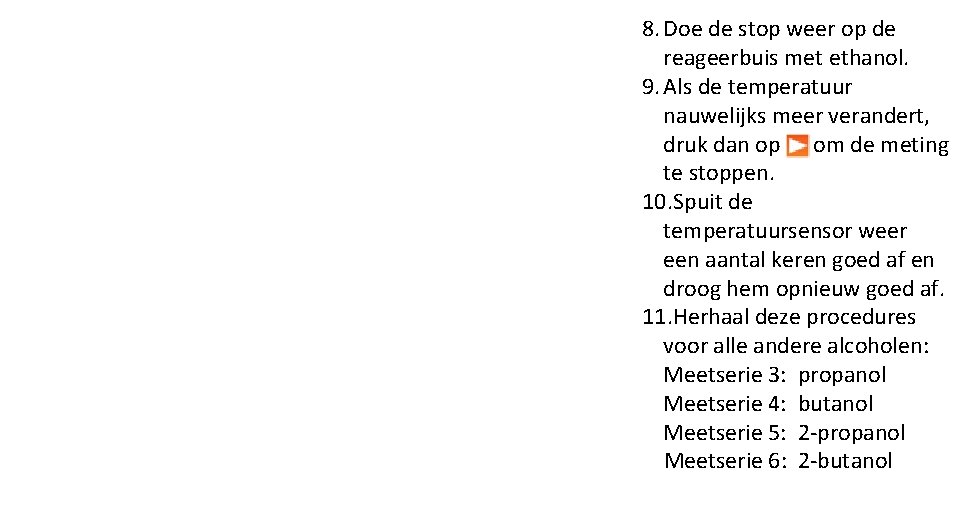 8. Doe de stop weer op de reageerbuis met ethanol.
9. Als de temperatuur nauwelijks meer verandert, druk dan op om de meting te stoppen.
10. Spuit de temperatuursensor weer een aantal keren goed af en droog hem opnieuw goed af.
11. Herhaal deze procedures voor alle andere alcoholen:
Meetserie 3: propanol
Meetserie 4: butanol
Meetserie 5: 2-propanol
Meetserie 6: 2-butanol